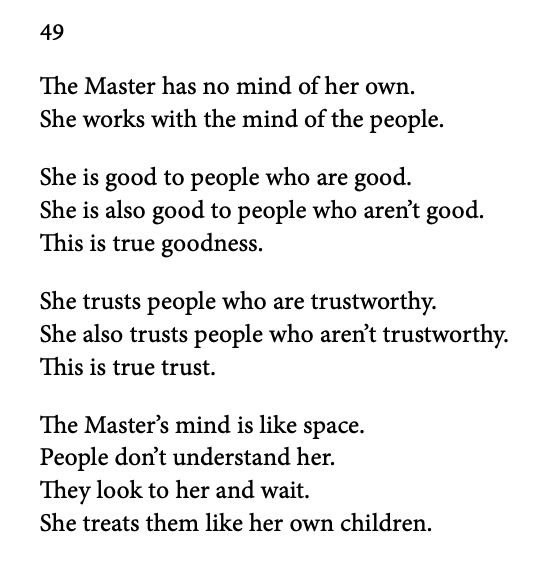 49

The Master has no mind of her own.
She works with the mind of the people.

She is good to people who are good.
She is also good to people who aren't good.
This is true goodness.

She trusts people who are trustworthy.
She also trusts people who aren't trustworthy.
This is true trust.

The Master's mind is like space.
People don't understand her.
They look to her and wait.
She treats them like her own children.